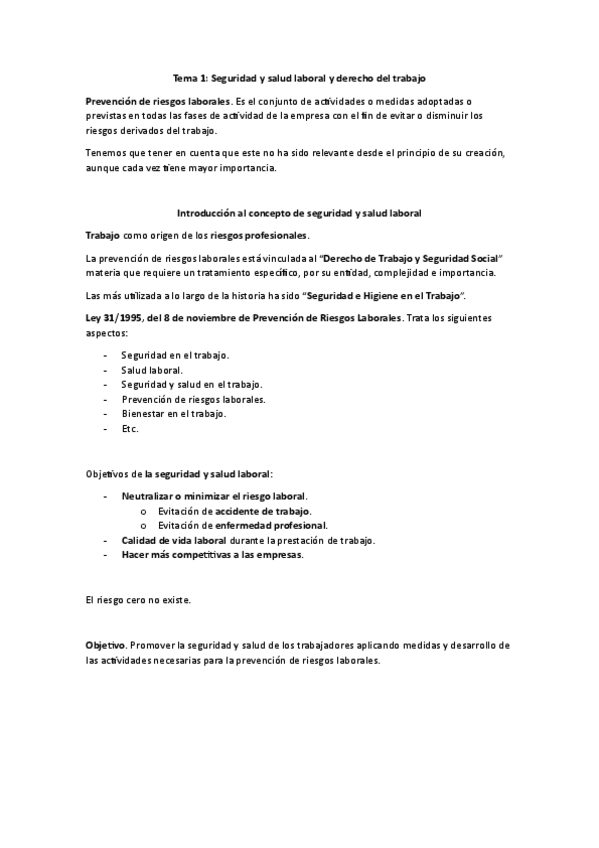 Tema 1: Seguridad y salud laboral y derecho del trabajo

Prevención de riesgos laborales. Es el conjunto de actividades o medidas adoptadas o previstas en todas las fases de actividad de la empresa con el fin de evitar o disminuir los riesgos derivados del trabajo.

Tenemos que tener en cuenta que este no ha sido relevante desde el principio de su creación, aunque cada vez tiene mayor importancia.

Introducción al concepto de seguridad y salud laboral

Trabajo como origen de los riesgos profesionales.

La prevención de riesgos laborales está vinculada al "Derecho de Trabajo y Seguridad Social" materia que requiere un tratamiento específico, por su entidad, complejidad e importancia.

Las más utilizada a lo largo de la historia ha sido "Seguridad e Higiene en el Trabajo".

Ley 31/1995, del 8 de noviembre de Prevención de Riesgos Laborales. Trata los siguientes aspectos:

- Seguridad en el trabajo.
- Salud laboral.
- Seguridad y salud en el trabajo.
- Prevención de riesgos laborales.
- Bienestar en el trabajo.
- Etc.

Objetivos de la seguridad y salud laboral:

- Neutralizar o minimizar el riesgo laboral.
  o Evitación de accidente de trabajo.
  o Evitación de enfermedad profesional.
- Calidad de vida laboral durante la prestación de trabajo.
- Hacer más competitivas a las empresas.

El riesgo cero no existe.

Objetivo. Promover la seguridad y salud de los trabajadores aplicando medidas y desarrollo de las actividades necesarias para la prevención de riesgos laborales.